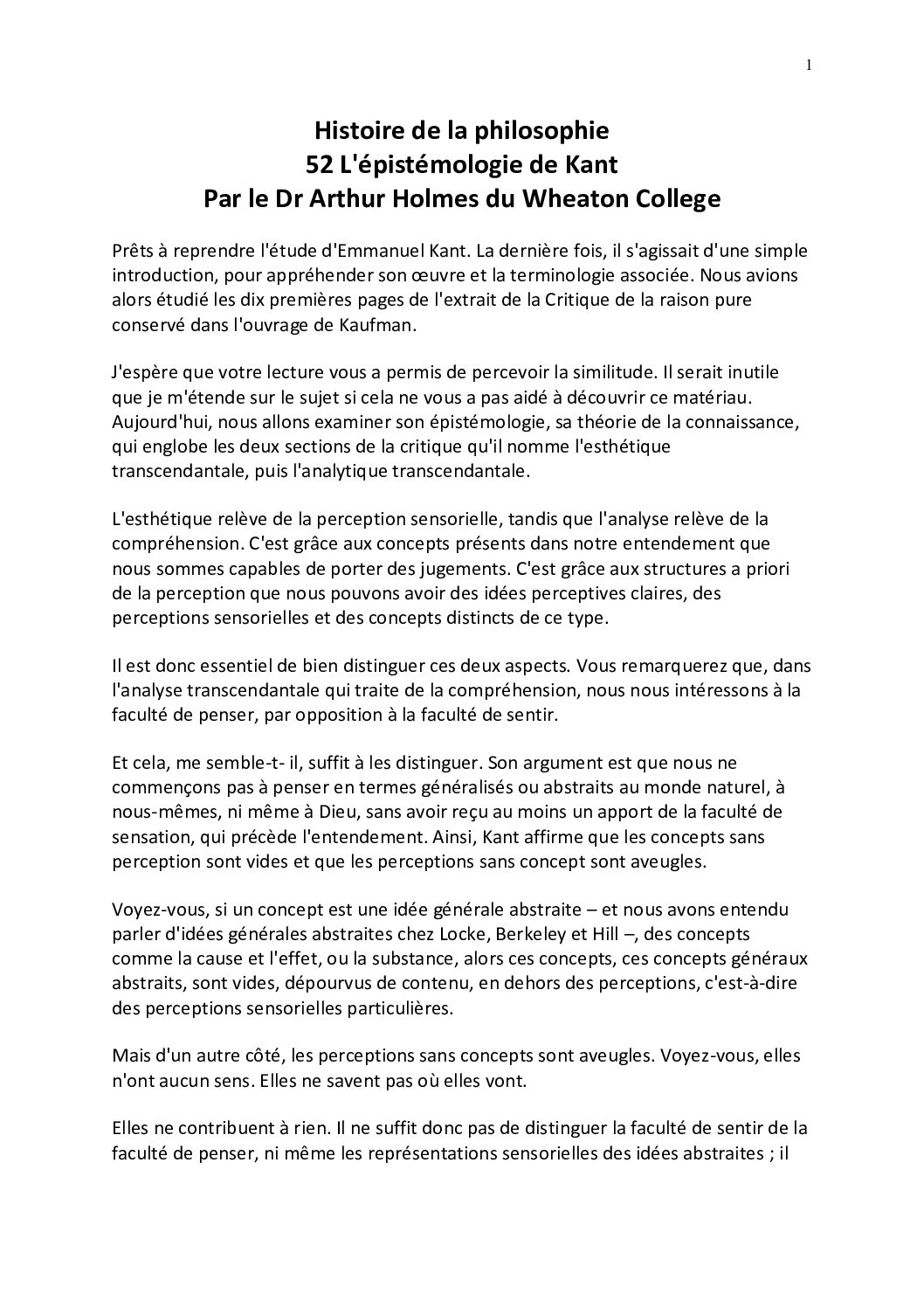 1

Histoire de la philosophie
52 L'épistémologie de Kant
Par le Dr Arthur Holmes du Wheaton College

Prêts à reprendre l'étude d'Emmanuel Kant. La dernière fois, il s'agissait d'une simple introduction, pour appréhender son œuvre et la terminologie associée. Nous avions alors étudié les dix premières pages de l'extrait de la Critique de la raison pure conservé dans l'ouvrage de Kaufman.

J'espère que votre lecture vous a permis de percevoir la similitude. Il serait inutile que je m'étende sur le sujet si cela ne vous a pas aidé à découvrir ce matériau. Aujourd'hui, nous allons examiner son épistémologie, sa théorie de la connaissance, qui englobe les deux sections de la critique qu'il nomme l'esthétique transcendantale, puis l'analytique transcendantale.

L'esthétique relève de la perception sensorielle, tandis que l'analyse relève de la compréhension. C'est grâce aux concepts présents dans notre entendement que nous sommes capables de porter des jugements. C'est grâce aux structures a priori de la perception que nous pouvons avoir des idées perceptives claires, des perceptions sensorielles et des concepts distincts de ce type.

Il est donc essentiel de bien distinguer ces deux aspects. Vous remarquerez que, dans l'analyse transcendantale qui traite de la compréhension, nous nous intéressons à la faculté de penser, par opposition à la faculté de sentir.

Et cela, me semble-t- il, suffit à les distinguer. Son argument est que nous ne commençons pas à penser en termes généralisés ou abstraits au monde naturel, à nous-mêmes, ni même à Dieu, sans avoir reçu au moins un apport de la faculté de sensation, qui précède l'entendement. Ainsi, Kant affirme que les concepts sans perception sont vides et que les perceptions sans concept sont aveugles.

Voyez-vous, si un concept est une idée générale abstraite – et nous avons entendu parler d'idées générales abstraites chez Locke, Berkeley et Hill –, des concepts comme la cause et l'effet, ou la substance, alors ces concepts, ces concepts généraux abstraits, sont vides, dépourvus de contenu, en dehors des perceptions, c'est-à-dire des perceptions sensorielles particulières.

Mais d'un autre côté, les perceptions sans concepts sont aveugles. Voyez-vous, elles n'ont aucun sens. Elles ne savent pas où elles vont.

Elles ne contribuent à rien. Il ne suffit donc pas de distinguer la faculté de sentir de la faculté de penser, ni même les représentations sensorielles des idées abstraites ; il